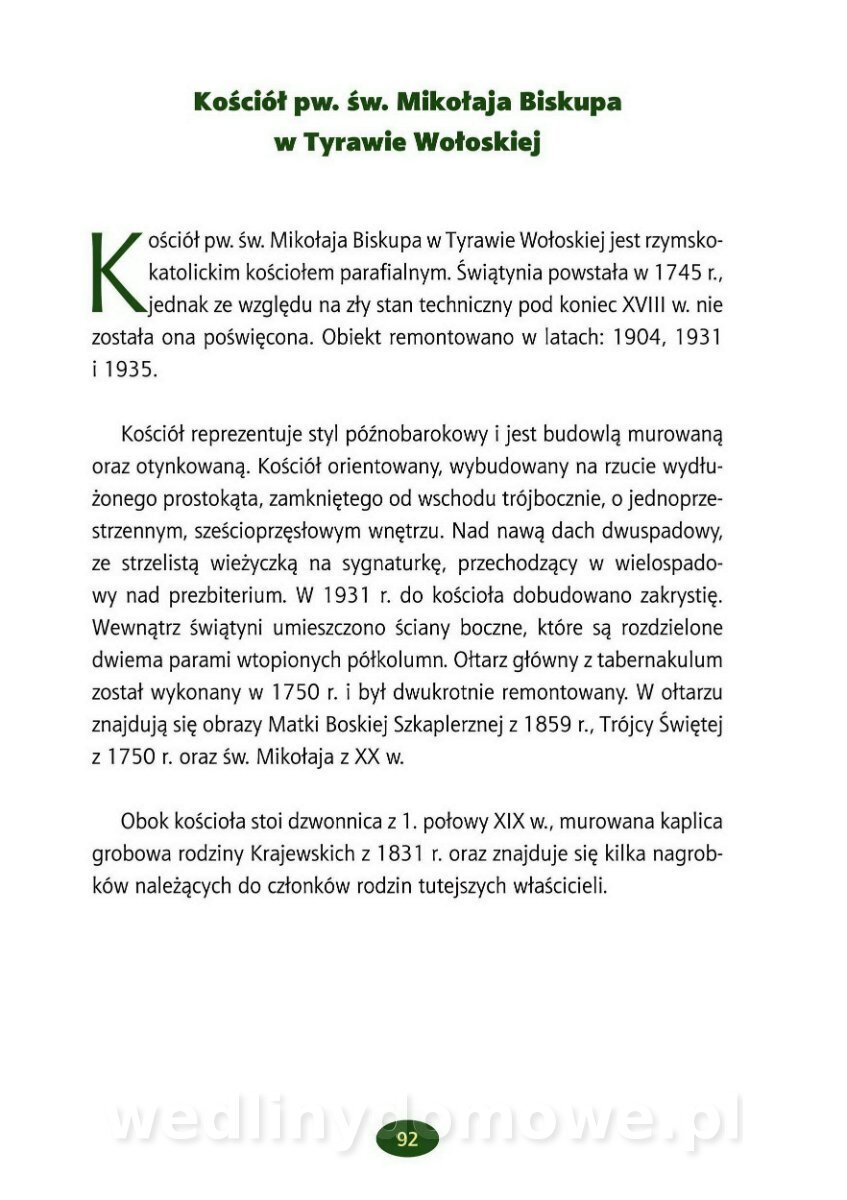 Kościół pw. św. Mikołaja Biskupa w Tyrawie Wołoskiej

Kościół pw. św. Mikołaja Biskupa w Tyrawie Wołoskiej jest rzymskokatolickim kościołem parafialnym. Świątynia powstała w 1745 r., jednak ze względu na zły stan techniczny pod koniec XVIII w. nie została ona poświęcona. Obiekt remontowano w latach: 1904, 1931 i 1935.

Kościół reprezentuje styl późnobarokowy i jest budowlą murowaną oraz otynkowaną. Kościół orientowany, wybudowany na rzucie wydłużonego prostokąta, zamkniętego od wschodu trójbocznie, o jednoprzestrzennym, sześcioprzęsłowym wnętrzu. Nad nawą dach dwuspadowy, ze strzelistą wieżyczką na sygnaturkę, przechodzący w wielospadowy nad prezbiterium. W 1931 r. do kościoła dobudowano zakrystię. Wewnątrz świątyni umieszczono ściany boczne, które są rozdzielone dwiema parami wtopionych półkolumn. Ołtarz główny z tabernakulum został wykonany w 1750 r. i był dwukrotnie remontowany. W ołtarzu znajdują się obrazy Matki Boskiej Szkaplerznej z 1859 r., Trójcy Świętej z 1750 r. oraz św. Mikołaja z XX w.

Obok kościoła stoi dzwonnica z 1. połowy XIX w., murowana kaplica grobowa rodziny Krajewskich z 1831 r. oraz znajduje się kilka nagrobków należących do członków rodzin tutejszych właścicieli.

wedlinydomowe.pl

92